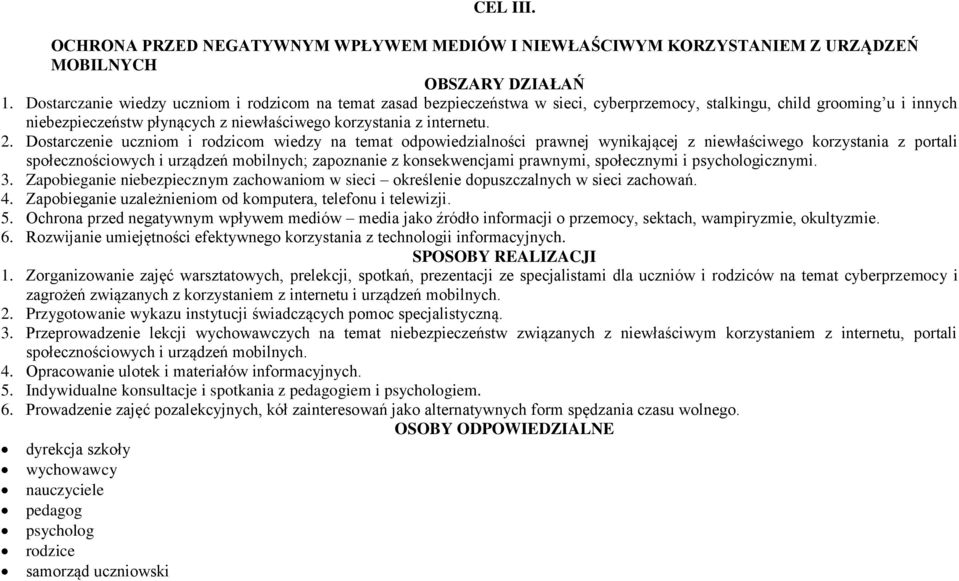 CEL III.

OCHRONA PRZED NEGATYWNYM WPŁYWEM MEDIÓW I NIEWŁAŚCIWYM KORZYSTANIEM Z URZĄDZEŃ MOBILNYCH

OBSZARY DZIAŁAŃ

1. Dostarczanie wiedzy uczniom i rodzicom na temat zasad bezpieczeństwa w sieci, cyberprzemocy, stalkingu, child grooming'u i innych niebezpieczeństw płynących z niewłaściwego korzystania z internetu.
2. Dostarczenie uczniom i rodzicom wiedzy na temat odpowiedzialności prawnej wynikającej z niewłaściwego korzystania z portali społecznościowych i urządzeń mobilnych; zapoznanie z konsekwencjami prawnymi, społecznymi i psychologicznymi.
3. Zapobieganie niebezpiecznym zachowaniom w sieci – określenie dopuszczalnych w sieci zachowań.
4. Zapobieganie uzależnieniom od komputera, telefonu i telewizji.
5. Ochrona przed negatywnym wpływem mediów – media jako źródło informacji o przemocy, sektach, wampiryzmie, okultyzmie.
6. Rozwijanie umiejętności efektywnego korzystania z technologii informacyjnych.

SPOSOBY REALIZACJI

1. Zorganizowanie zajęć warsztatowych, prelekcji, spotkań, prezentacji ze specjalistami dla uczniów i rodziców na temat cyberprzemocy i zagrożeń związanych z korzystaniem z internetu i urządzeń mobilnych.
2. Przygotowanie wykazu instytucji świadczących pomoc specjalistyczną.
3. Przeprowadzenie lekcji wychowawczych na temat niebezpieczeństw związanych z niewłaściwym korzystaniem z internetu, portali społecznościowych i urządzeń mobilnych.
4. Opracowanie ulotek i materiałów informacyjnych.
5. Indywidualne konsultacje i spotkania z pedagogiem i psychologiem.
6. Prowadzenie zajęć pozalekcyjnych, kół zainteresowań jako alternatywnych form spędzania czasu wolnego.

OSOBY ODPOWIEDZIALNE

• dyrekcja szkoły
• wychowawcy
• nauczyciele
• pedagog
• psycholog
• rodzice
• samorząd uczniowski